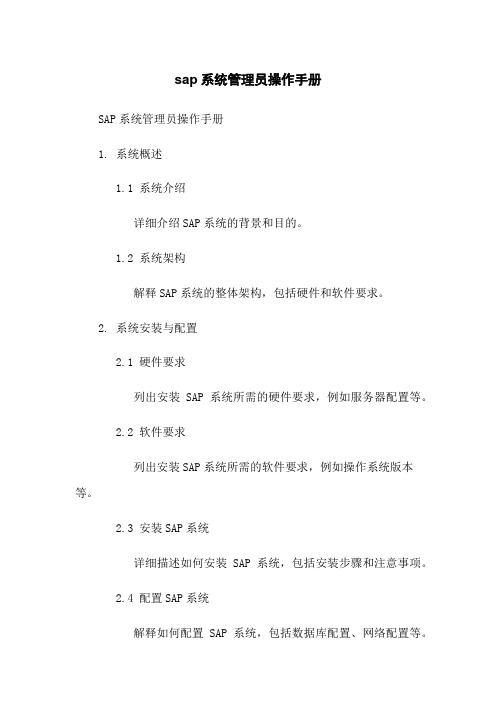 sap 系统管理员操作手册

SAP 系统管理员操作手册

1. 系统概述

1.1 系统介绍

详细介绍 SAP 系统的背景和目的。

1.2 系统架构

解释 SAP 系统的整体架构，包括硬件和软件要求。

2. 系统安装与配置

2.1 硬件要求

列出安装 SAP 系统所需的硬件要求，例如服务器配置等。

2.2 软件要求

列出安装 SAP 系统所需的软件要求，例如操作系统版本等。

2.3 安装 SAP 系统

详细描述如何安装 SAP 系统，包括安装步骤和注意事项。

2.4 配置 SAP 系统

解释如何配置 SAP 系统，包括数据库配置、网络配置等。